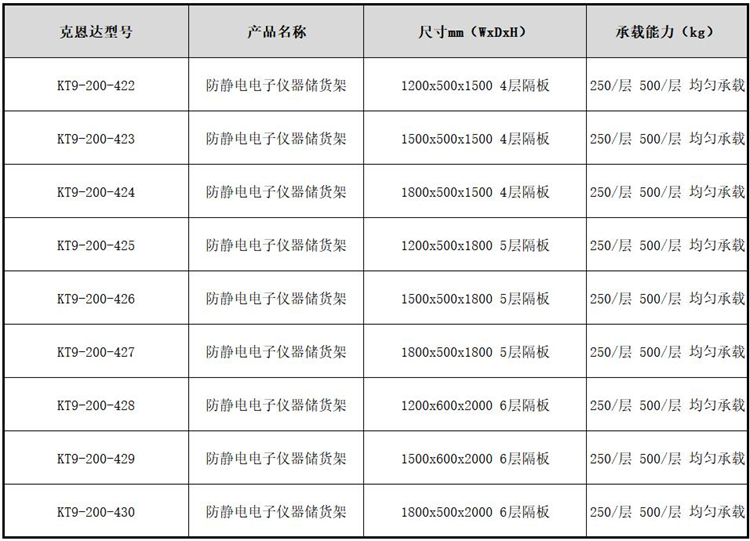 | 克恩达型号 | 产品名称 | 尺寸mm（WxDxH） | 承载能力（kg） |
|---|---|---|---|
| KT9-200-422 | 防静电电子仪器储货架 | 1200x500x1500 4层隔板 | 250/层 500/层 均匀承载 |
| KT9-200-423 | 防静电电子仪器储货架 | 1500x500x1500 4层隔板 | 250/层 500/层 均匀承载 |
| KT9-200-424 | 防静电电子仪器储货架 | 1800x500x1500 4层隔板 | 250/层 500/层 均匀承载 |
| KT9-200-425 | 防静电电子仪器储货架 | 1200x500x1800 5层隔板 | 250/层 500/层 均匀承载 |
| KT9-200-426 | 防静电电子仪器储货架 | 1500x500x1800 5层隔板 | 250/层 500/层 均匀承载 |
| KT9-200-427 | 防静电电子仪器储货架 | 1800x500x1800 5层隔板 | 250/层 500/层 均匀承载 |
| KT9-200-428 | 防静电电子仪器储货架 | 1200x600x2000 6层隔板 | 250/层 500/层 均匀承载 |
| KT9-200-429 | 防静电电子仪器储货架 | 1500x600x2000 6层隔板 | 250/层 500/层 均匀承载 |
| KT9-200-430 | 防静电电子仪器储货架 | 1800x500x2000 6层隔板 | 250/层 500/层 均匀承载 |